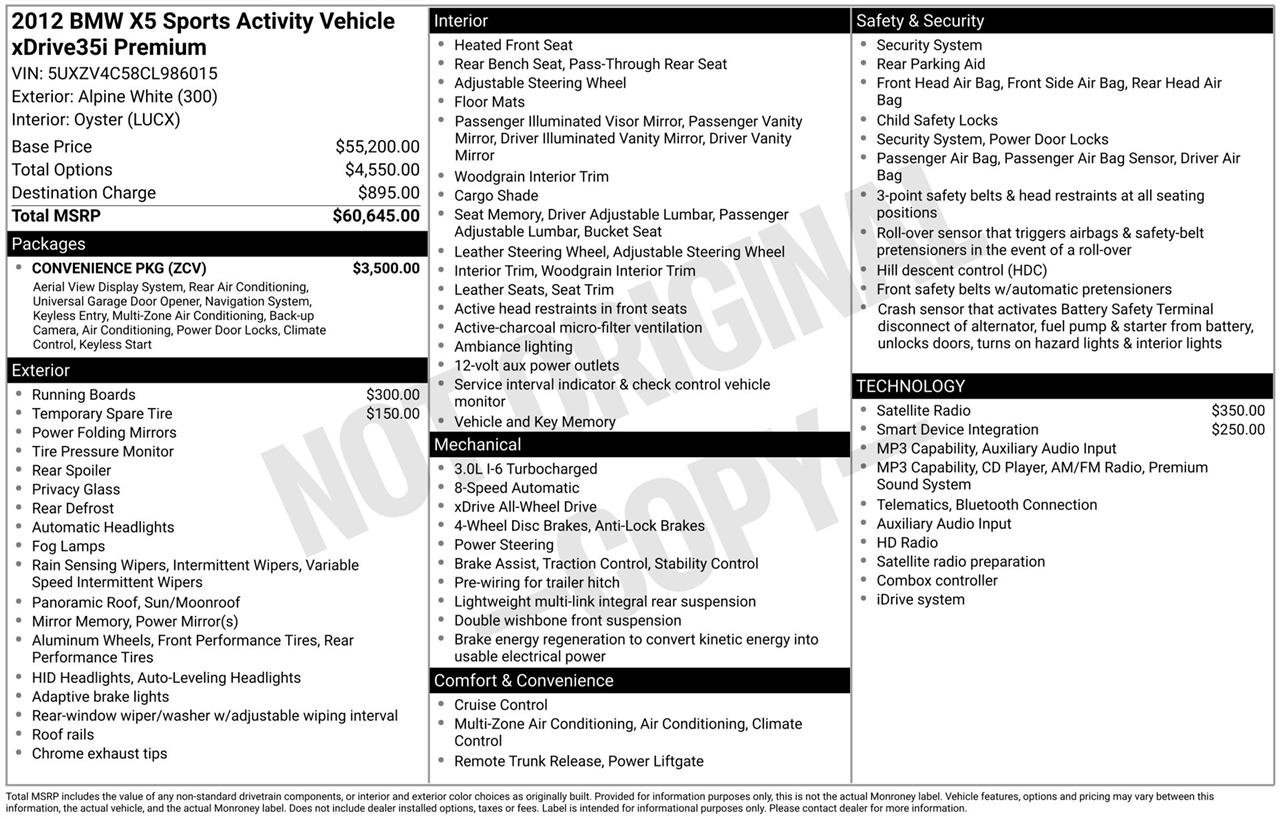 2012 BMW X5 Sports Activity Vehicle xDrive35i Premium
VIN: 5UXZV4C58CL986015
Exterior: Alpine White (300)
Interior: Oyster (LUCX)

Base Price $55,200.00
Total Options $4,550.00
Destination Charge $895.00
Total MSRP $60,645.00

Packages
• CONVENIENCE PKG (ZCV) $3,500.00
Aerial View Display System, Rear Air Conditioning, Universal Garage Door Opener, Navigation System, Keyless Entry, Multi-Zone Air Conditioning, Back-up Camera, Air Conditioning, Power Door Locks, Climate Control, Keyless Start

Exterior
• Running Boards $300.00
• Temporary Spare Tire $150.00
• Power Folding Mirrors
• Tire Pressure Monitor
• Rear Spoiler
• Privacy Glass
• Rear Defrost
• Automatic Headlights
• Fog Lamps
• Rain Sensing Wipers, Intermittent Wipers, Variable Speed Intermittent Wipers
• Panoramic Roof, Sun/Moonroof
• Mirror Memory, Power Mirror(s)
• Aluminum Wheels, Front Performance Tires, Rear Performance Tires
• HID Headlights, Auto-Leveling Headlights
• Adaptive brake lights
• Rear-window wiper/washer w/adjustable wiping interval
• Roof rails
• Chrome exhaust tips

Interior
• Heated Front Seat
• Rear Bench Seat, Pass-Through Rear Seat
• Adjustable Steering Wheel
• Floor Mats
• Passenger Illuminated Visor Mirror, Passenger Vanity Mirror, Driver Illuminated Vanity Mirror, Driver Vanity Mirror
• Woodgrain Interior Trim
• Cargo Shade
• Seat Memory, Driver Adjustable Lumbar, Passenger Adjustable Lumbar, Bucket Seat
• Leather Steering Wheel, Adjustable Steering Wheel
• Interior Trim, Woodgrain Interior Trim
• Leather Seats, Seat Trim
• Active head restraints in front seats
• Active-charcoal micro-filter ventilation
• Ambiance lighting
• 12-volt aux power outlets
• Service interval indicator & check control vehicle monitor
• Vehicle and Key Memory

Mechanical
• 3.0L I-6 Turbocharged
• 8-Speed Automatic
• xDrive All-Wheel Drive
• 4-Wheel Disc Brakes, Anti-Lock Brakes
• Power Steering
• Brake Assist, Traction Control, Stability Control
• Pre-wiring for trailer hitch
• Lightweight multi-link integral rear suspension
• Double wishbone front suspension
• Brake energy regeneration to convert kinetic energy into usable electrical power

Comfort & Convenience
• Cruise Control
• Multi-Zone Air Conditioning, Air Conditioning, Climate Control
• Remote Trunk Release, Power Liftgate

Safety & Security
• Security System
• Rear Parking Aid
• Front Head Air Bag, Front Side Air Bag, Rear Head Air Bag
• Child Safety Locks
• Security System, Power Door Locks
• Passenger Air Bag, Passenger Air Bag Sensor, Driver Air Bag
• 3-point safety belts & head restraints at all seating positions
• Roll-over sensor that triggers airbags & safety-belt pretensioners in the event of a roll-over
• Hill descent control (HDC)
• Front safety belts w/automatic pretensioners
• Crash sensor that activates Battery Safety Terminal disconnect of alternator, fuel pump & starter from battery, unlocks doors, turns on hazard lights & interior lights

TECHNOLOGY
• Satellite Radio $350.00
• Smart Device Integration $250.00
• MP3 Capability, Auxiliary Audio Input
• MP3 Capability, CD Player, AM/FM Radio, Premium Sound System
• Telematics, Bluetooth Connection
• Auxiliary Audio Input
• HD Radio
• Satellite radio preparation
• Combox controller
• iDrive system

Total MSRP includes the value of any non-standard drivetrain components, or interior and exterior color choices as originally built. Provided for information purposes only, this is not the actual Monroney label. Vehicle features, options and pricing may vary between this information, the actual vehicle, and the actual Monroney label. Does not include dealer installed options, taxes or fees. Label is intended for informational purposes only. Please contact dealer for more information.

NOT ORIGINAL COPY